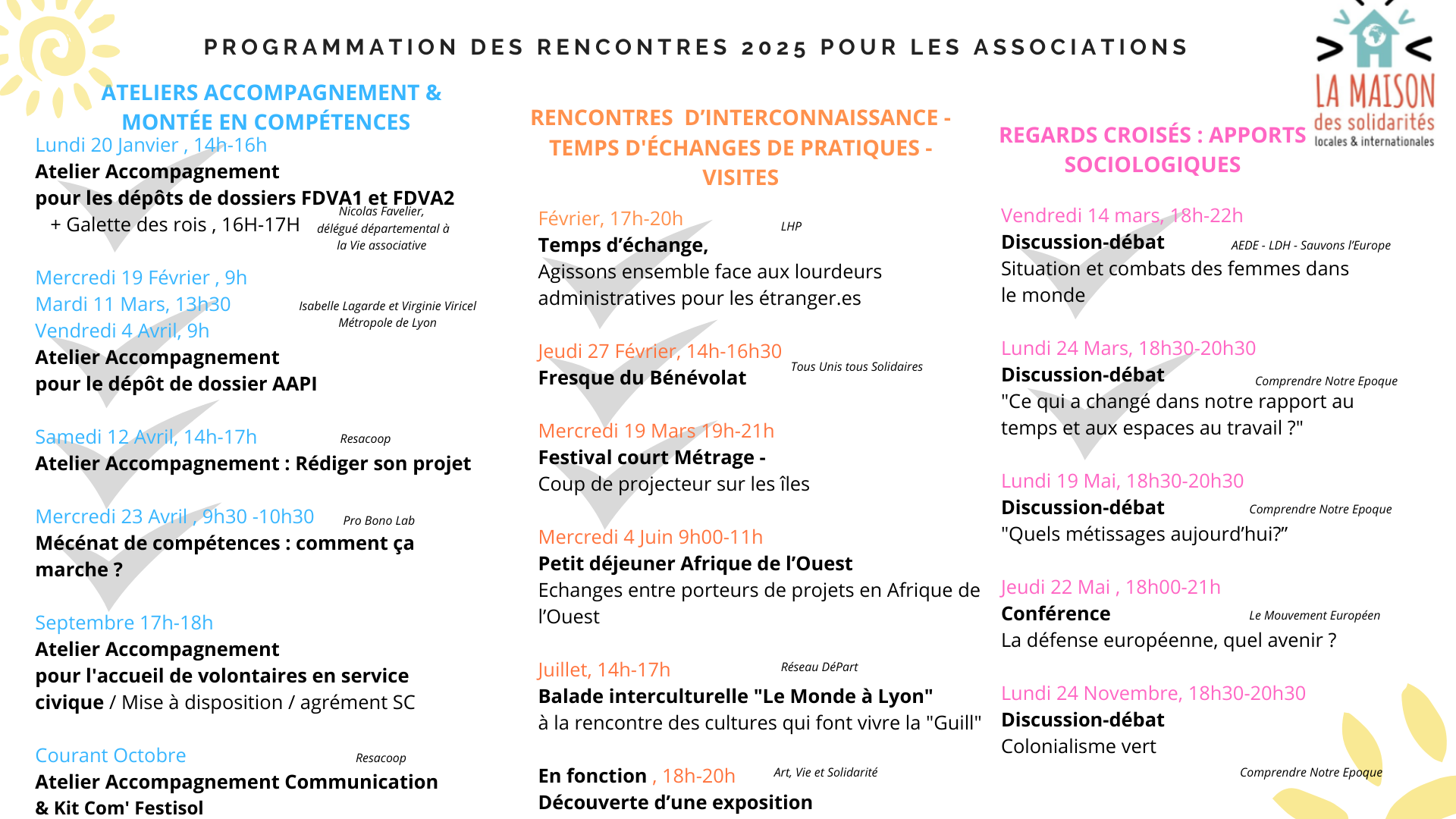 PROGRAMMATION DES RENCONTRES 2025 POUR LES ASSOCIATIONS

LA MAISON des solidarités locales & internationales

ATELIERS ACCOMPAGNEMENT & MONTÉE EN COMPÉTENCES

Lundi 20 Janvier , 14h-16h
Atelier Accompagnement pour les dépôts de dossiers FDVA1 et FDVA2
+ Galette des rois , 16H-17H
Nicolas Favelier, délégué départemental à la Vie associative

Mercredi 19 Février , 9h
Mardi 11 Mars, 13h30
Vendredi 4 Avril, 9h
Isabelle Lagarde et Virginie Viricel Métropole de Lyon
Atelier Accompagnement pour le dépôt de dossier AAPI

Samedi 12 Avril, 14h-17h
Resacoop
Atelier Accompagnement : Rédiger son projet

Mercredi 23 Avril , 9h30 -10h30
Pro Bono Lab
Mécénat de compétences : comment ça marche ?

Septembre 17h-18h
Atelier Accompagnement pour l'accueil de volontaires en service civique / Mise à disposition / agrément SC

Courant Octobre
Resacoop
Atelier Accompagnement Communication & Kit Com' Festisol

RENCONTRES D'INTERCONNAISSANCE - TEMPS D'ÉCHANGES DE PRATIQUES - VISITES

Février, 17h-20h
LHP
Temps d'échange,
Agissons ensemble face aux lourdeurs administratives pour les étranger.es

Jeudi 27 Février, 14h-16h30
Tous Unis tous Solidaires
Fresque du Bénévolat

Mercredi 19 Mars 19h-21h
Festival court Métrage -
Coup de projecteur sur les îles

Mercredi 4 Juin 9h00-11h
Petit déjeuner Afrique de l'Ouest
Echanges entre porteurs de projets en Afrique de l'Ouest

Juillet, 14h-17h
Réseau DéPart
Balade interculturelle "Le Monde à Lyon"
à la rencontre des cultures qui font vivre la "Guill"

En fonction , 18h-20h
Art, Vie et Solidarité
Découverte d'une exposition

REGARDS CROISÉS : APPORTS SOCIOLOGIQUES

Vendredi 14 mars, 18h-22h
Discussion-débat
AEDE - LDH - Sauvons l'Europe
Situation et combats des femmes dans le monde

Lundi 24 Mars, 18h30-20h30
Discussion-débat
Comprendre Notre Epoque
"Ce qui a changé dans notre rapport au temps et aux espaces au travail ?"

Lundi 19 Mai, 18h30-20h30
Discussion-débat
Comprendre Notre Epoque
"Quels métissages aujourd'hui?"

Jeudi 22 Mai , 18h00-21h
Conférence
Le Mouvement Européen
La défense européenne, quel avenir ?

Lundi 24 Novembre, 18h30-20h30
Discussion-débat
Colonialisme vert
Comprendre Notre Epoque